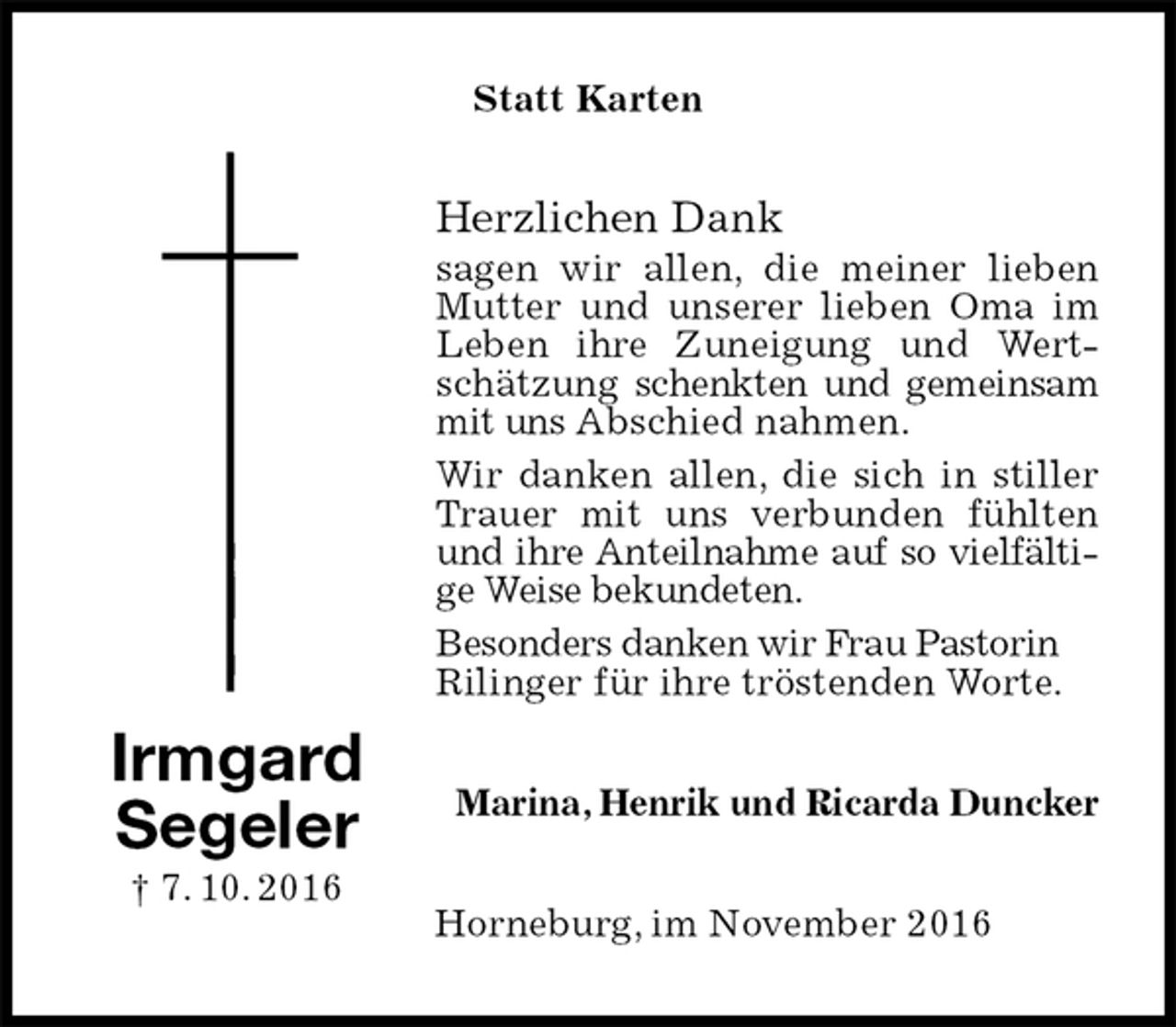 Statt Karten

Herzlichen Dank

sagen wir allen, die meiner lieben Mutter und unserer lieben Oma im Leben ihre Zuneigung und Wertschätzung schenkten und gemeinsam mit uns Abschied nahmen.

Wir danken allen, die sich in stiller Trauer mit uns verbunden fühlten und ihre Anteilnahme auf so vielfältige Weise bekundeten.

Besonders danken wir Frau Pastorin Rilinger für ihre tröstenden Worte.

Irmgard Segeler
† 7. 10. 2016

Marina, Henrik und Ricarda Duncker

Horneburg, im November 2016